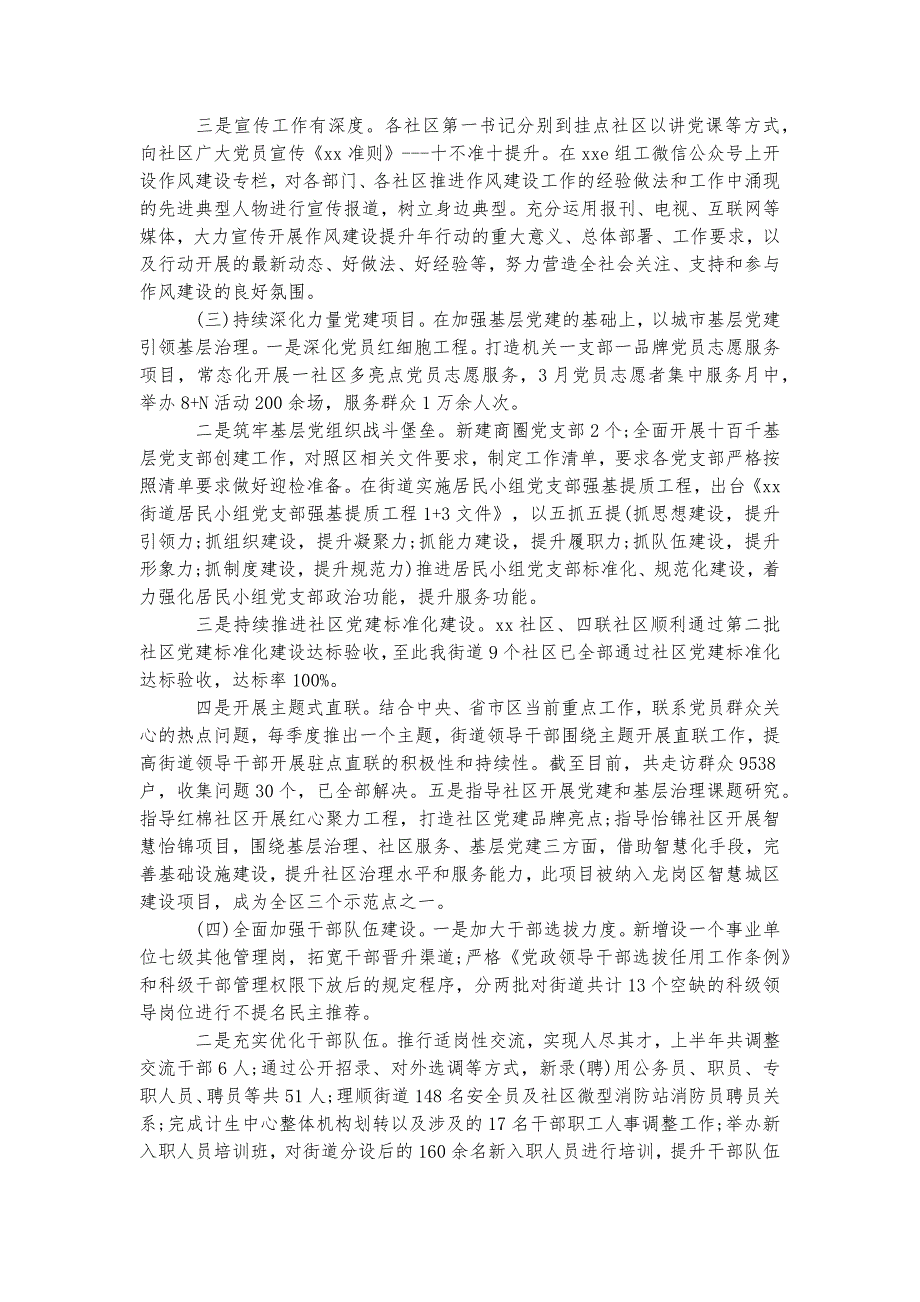 三是宣传工作有深度。各社区第一书记分别到挂点社区以讲党课等方式，向社区广大党员宣传《xx 准则》---十不准十提升。在 xxe 组工微信公众号上开设作风建设专栏，对各部门、各社区推进作风建设工作的经验做法和工作中涌现的先进典型人物进行宣传报道，树立身边典型。充分运用报刊、电视、互联网等媒体，大力宣传开展作风建设提升年行动的重大意义、总体部署、工作要求，以及行动开展的最新动态、好做法、好经验等，努力营造全社会关注、支持和参与作风建设的良好氛围。

(三)持续深化力量党建项目。在加强基层党建的基础上，以城市基层党建引领基层治理。一是深化党员红细胞工程。打造机关一支部一品牌党员志愿服务项目，常态化开展一社区多亮点党员志愿服务，3 月党员志愿者集中服务月中，举办 8+N 活动 200 余场，服务群众 1 万余人次。

二是筑牢基层党组织战斗堡垒。新建商圈党支部 2 个;全面开展十百千基层党支部创建工作，对照区相关文件要求，制定工作清单，要求各党支部严格按照清单要求做好迎检准备。在街道实施居民小组党支部强基提质工程，出台《xx 街道居民小组党支部强基提质工程 1+3 文件》，以五抓五提(抓思想建设，提升引领力;抓组织建设，提升凝聚力;抓能力建设，提升履职力;抓队伍建设，提升形象力;抓制度建设，提升规范力)推进居民小组党支部标准化、规范化建设，着力强化居民小组党支部政治功能，提升服务功能。

三是持续推进社区党建标准化建设。xx 社区、四联社区顺利通过第二批社区党建标准化建设达标验收，至此我街道 9 个社区已全部通过社区党建标准化达标验收，达标率 100%。

四是开展主题式直联。结合中央、省市区当前重点工作，联系党员群众关心的热点问题，每季度推出一个主题，街道领导干部围绕主题开展直联工作，提高街道领导干部开展驻点直联的积极性和持续性。截至目前，共走访群众 9538 户，收集问题 30 个，已全部解决。五是指导社区开展党建和基层治理课题研究。指导红棉社区开展红心聚力工程，打造社区党建品牌亮点;指导怡锦社区开展智慧怡锦项目，围绕基层治理、社区服务、基层党建三方面，借助智慧化手段，完善基础设施建设，提升社区治理水平和服务能力，此项目被纳入龙岗区智慧城区建设项目，成为全区三个示范点之一。

(四)全面加强干部队伍建设。一是加大干部选拔力度。新增设一个事业单位七级其他管理岗，拓宽干部晋升渠道;严格《党政领导干部选拔任用工作条例》和科级干部管理权限下放后的规定程序，分两批对街道共计 13 个空缺的科级领导岗位进行不提名民主推荐。

二是充实优化干部队伍。推行适岗性交流，实现人尽其才，上半年共调整交流干部 6 人;通过公开招录、对外选调等方式，新录(聘)用公务员、职员、专职人员、聘员等共 51 人;理顺街道 148 名安全员及社区微型消防站消防员聘员关系;完成计生中心整体机构划转以及涉及的 17 名干部职工人事调整工作;举办新入职人员培训班，对街道分设后的 160 余名新入职人员进行培训，提升干部队伍